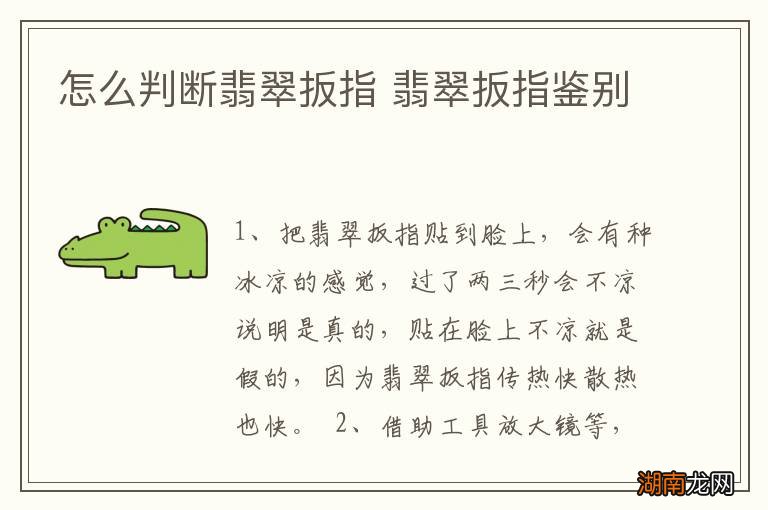 怎么判断翡翠扳指 翡翠扳指鉴别

1、把翡翠扳指贴到脸上，会有种冰凉的感觉，过了两三秒会不凉说明是真的，贴在脸上不凉就是假的，因为翡翠扳指传热快散热也快。 2、借助工具放大镜等，

湖南龙网